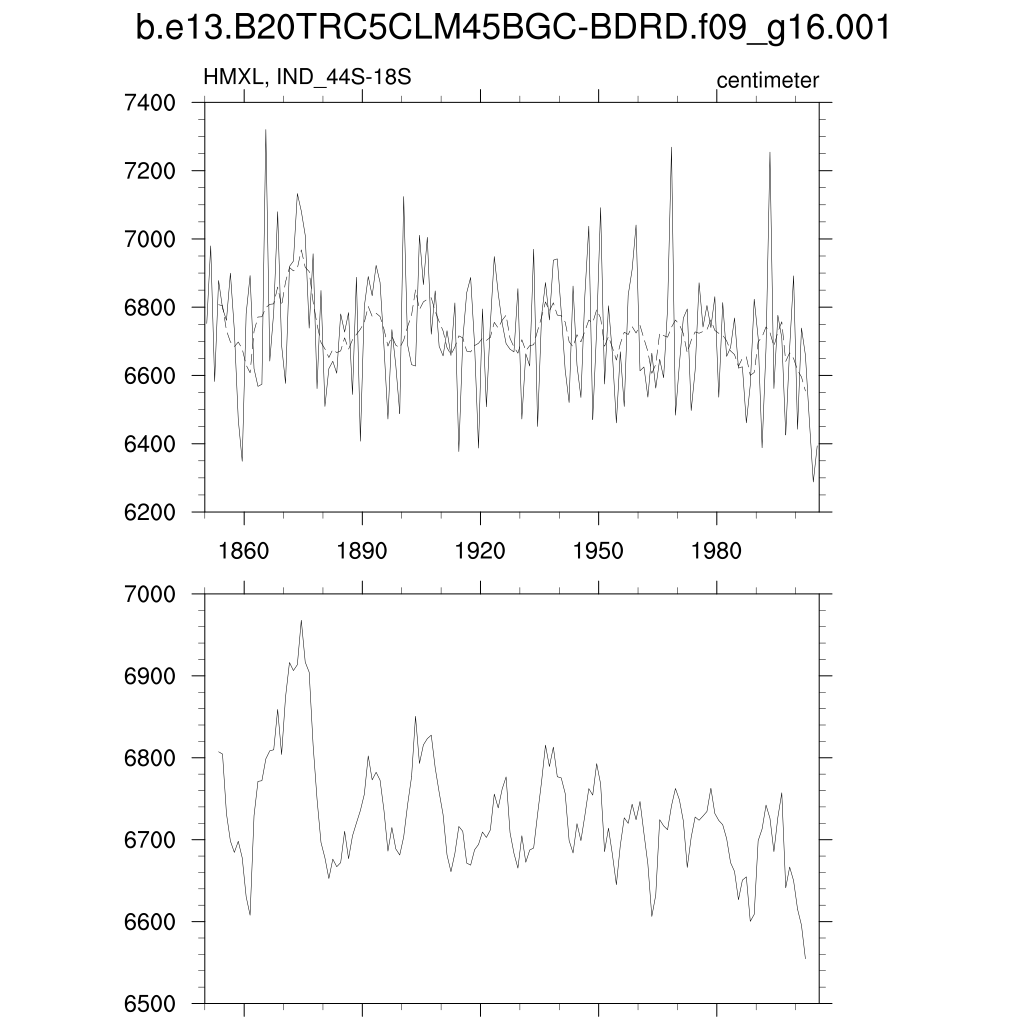 b.e13.B20TRC5CLM45BGC-BDRD.f09_g16.001

HMXL, IND_44S-18S

centimeter

7400
7200
7000
6800
6600
6400
6200

1860 1890 1920 1950 1980

7000
6900
6800
6700
6600
6500